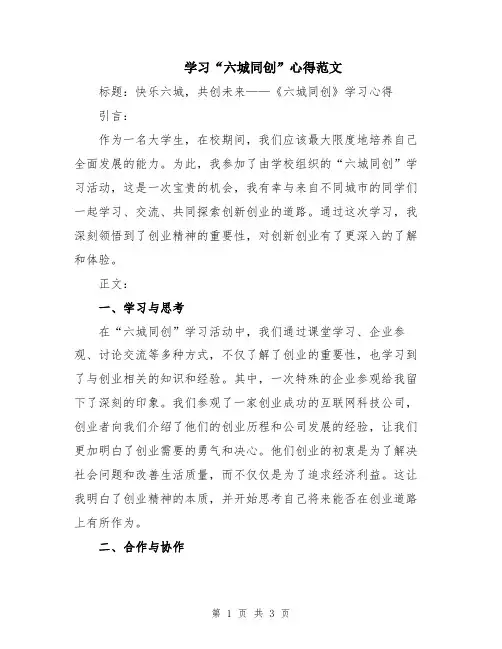 学习“六城同创”心得范文

标题：快乐六城，共创未来——《六城同创》学习心得

引言：

作为一名大学生，在校期间，我们应该最大限度地培养自己全面发展的能力。为此，我参加了由学校组织的“六城同创”学习活动，这是一次宝贵的机会，我有幸与来自不同城市的同学们一起学习、交流、共同探索创新创业的道路。通过这次学习，我深刻领悟到了创业精神的重要性，对创新创业有了更深入的了解和体验。

正文：

一、学习与思考

在“六城同创”学习活动中，我们通过课堂学习、企业参观、讨论交流等多种方式，不仅了解了创业的重要性，也学习到了与创业相关的知识和经验。其中，一次特殊的企业参观给我留下了深刻的印象。我们参观了一家创业成功的互联网科技公司，创业者向我们介绍了他们的创业历程和公司发展的经验，让我们更加明白了创业需要的勇气和决心。他们创业的初衷是为了解决社会问题和改善生活质量，而不仅仅是为了追求经济利益。这让我明白了创业精神的本质，并开始思考自己将来能否在创业道路上有所作为。

二、合作与协作

第 1 页 共 3 页